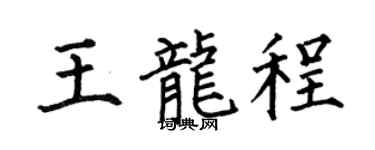 王龍程
词典网